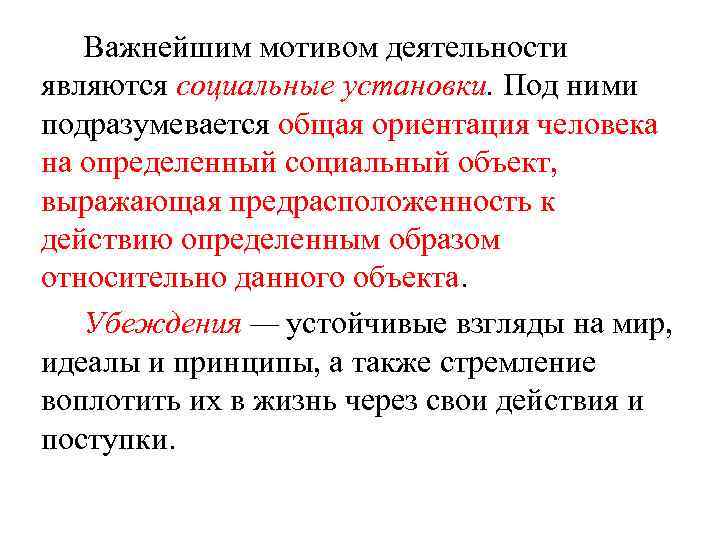 Важнейшим мотивом деятельности являются социальные установки. Под ними подразумевается общая ориентация человека на определенный социальный объект, выражающая предрасположенность к действию определенным образом относительно данного объекта.

Убеждения — устойчивые взгляды на мир, идеалы и принципы, а также стремление воплотить их в жизнь через свои действия и поступки.